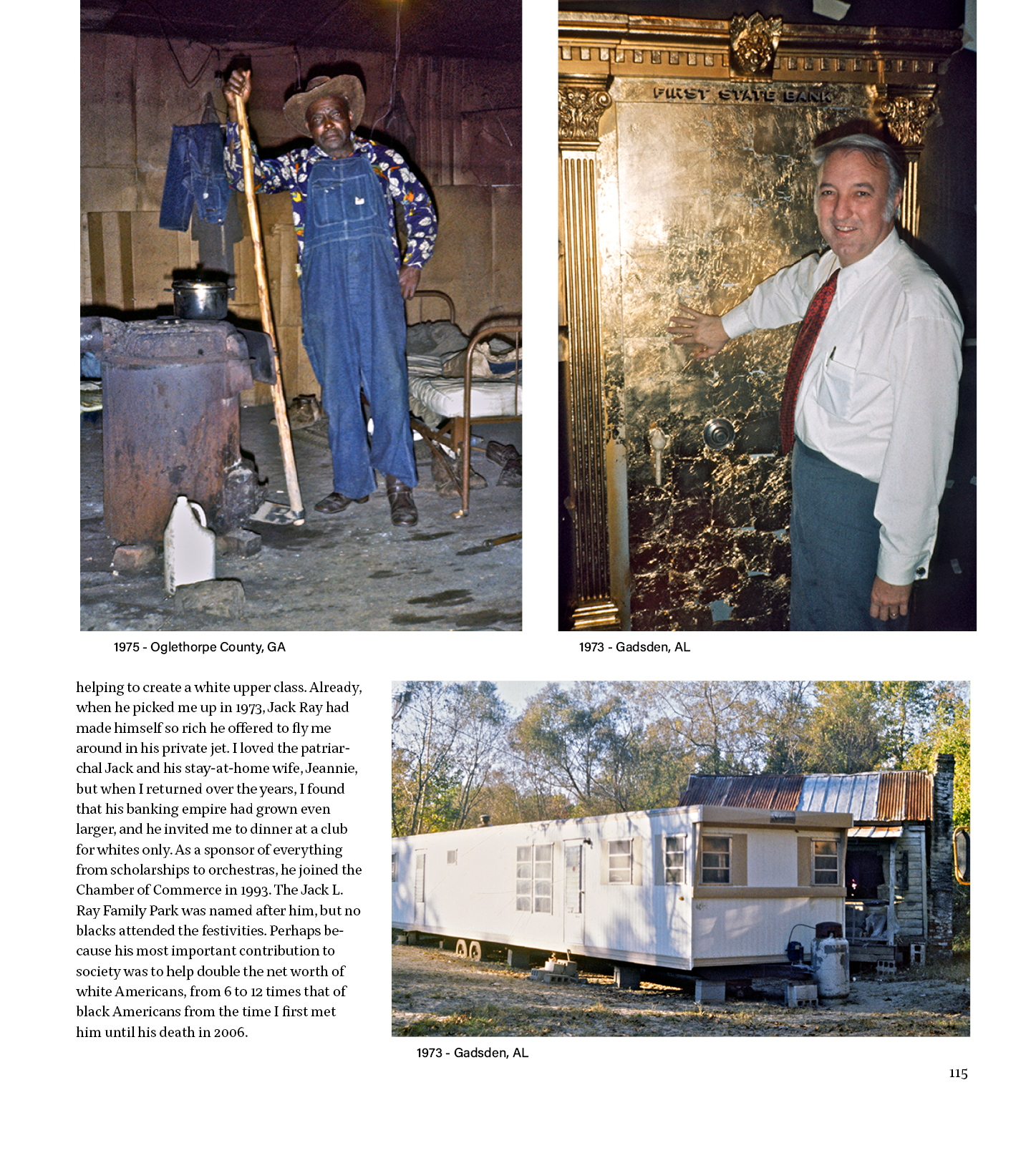 FIRST STATE BANK

1975 - Oglethorpe County, GA

1973 - Gadsden, AL

helping to create a white upper class. Already, when he picked me up in 1973, Jack Ray had made himself so rich he offered to fly me around in his private jet. I loved the patriarchal Jack and his stay-at-home wife, Jeannie, but when I returned over the years, I found that his banking empire had grown even larger, and he invited me to dinner at a club for whites only. As a sponsor of everything from scholarships to orchestras, he joined the Chamber of Commerce in 1993. The Jack L. Ray Family Park was named after him, but no blacks attended the festivities. Perhaps because his most important contribution to society was to help double the net worth of white Americans, from 6 to 12 times that of black Americans from the time I first met him until his death in 2006.

1973 - Gadsden, AL

115